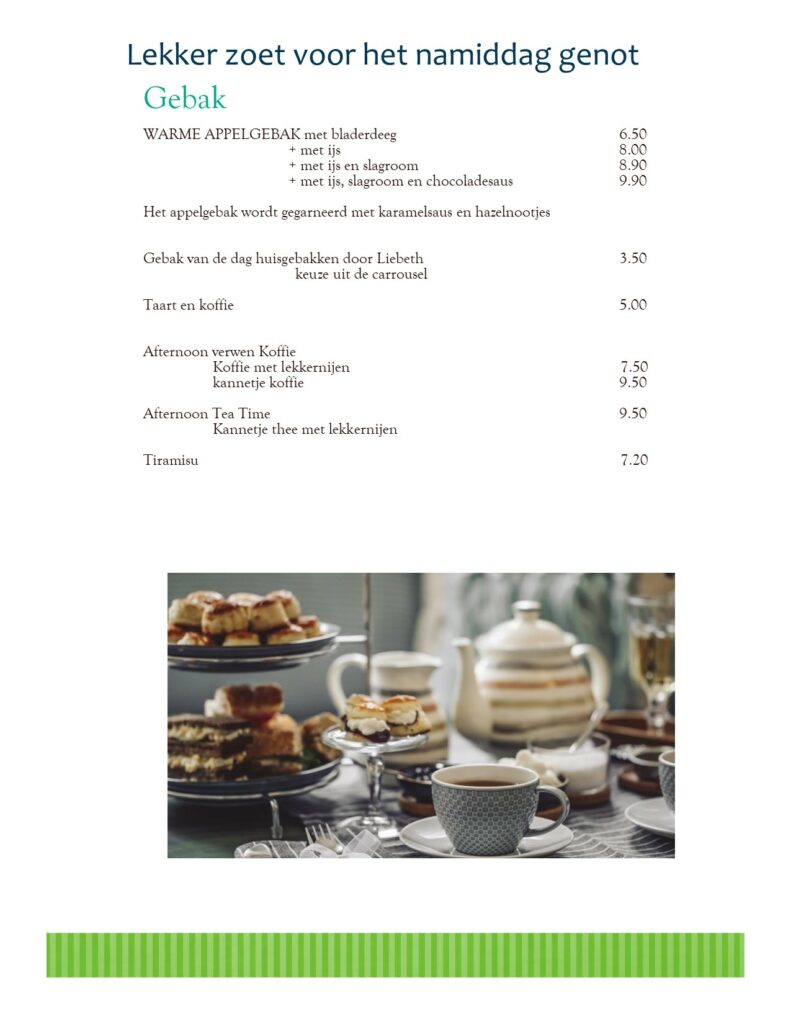 Lekker zoet voor het namiddag genot

Gebak

WARME APPELGEBAK met bladerdeeg 6.50
+ met ijs 8.00
+ met ijs en slagroom 8.90
+ met ijs, slagroom en chocoladesaus 9.90

Het appelgebak wordt gegarneerd met karamelsaus en hazelnootjes

Gebak van de dag huisgebakken door Liebeth 3.50
keuze uit de carrousel

Taart en koffie 5.00

Afternoon verwen Koffie
Koffie met lekkernijen 7.50
kannetje koffie 9.50

Afternoon Tea Time 9.50
Kannetje thee met lekkernijen

Tiramisu 7.20